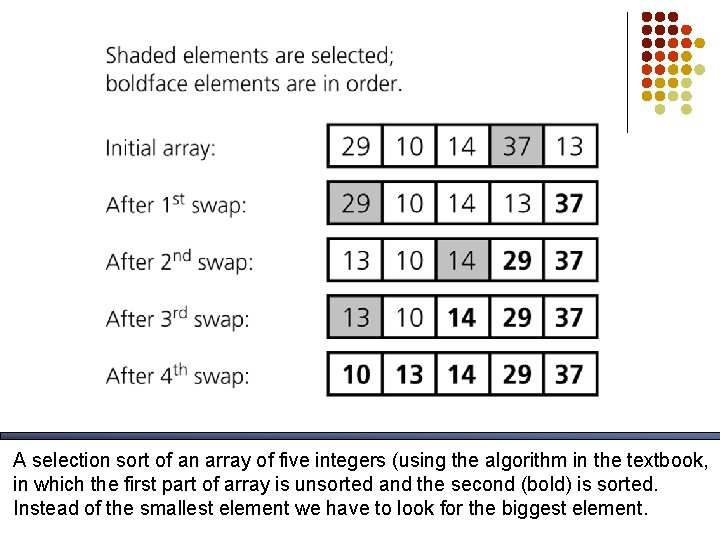 Shaded elements are selected;
boldface elements are in order.

Initial array: 29 10 14 37 13

After 1st swap: 29 10 14 13 37

After 2nd swap: 13 10 14 29 37

After 3rd swap: 13 10 14 29 37

After 4th swap: 10 13 14 29 37

A selection sort of an array of five integers (using the algorithm in the textbook, in which the first part of array is unsorted and the second (bold) is sorted. Instead of the smallest element we have to look for the biggest element.